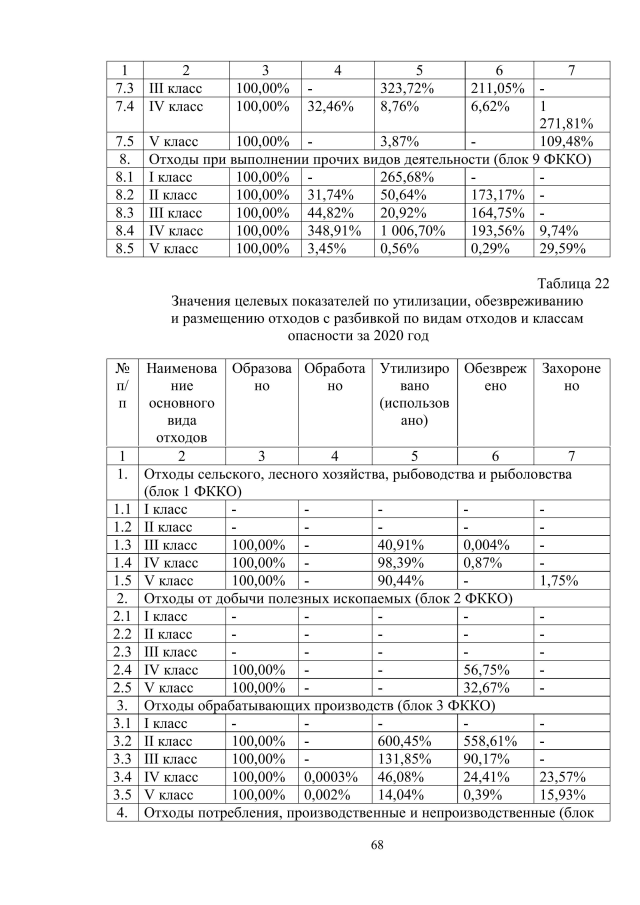 | 1 | 2 | 3 | 4 | 5 | 6 | 7 |
|---|---|---|---|---|---|---|
| 7.3 | III класс | 100,00% | - | 323,72% | 211,05% | - |
| 7.4 | IV класс | 100,00% | 32,46% | 8,76% | 6,62% | 1 271,81% |
| 7.5 | V класс | 100,00% | - | 3,87% | - | 109,48% |
| 8. | Отходы при выполнении прочих видов деятельности (блок 9 ФККО) | | | | | |
| 8.1 | I класс | 100,00% | - | 265,68% | - | - |
| 8.2 | II класс | 100,00% | 31,74% | 50,64% | 173,17% | - |
| 8.3 | III класс | 100,00% | 44,82% | 20,92% | 164,75% | - |
| 8.4 | IV класс | 100,00% | 348,91% | 1 006,70% | 193,56% | 9,74% |
| 8.5 | V класс | 100,00% | 3,45% | 0,56% | 0,29% | 29,59% |

Таблица 22

Значения целевых показателей по утилизации, обезвреживанию и размещению отходов с разбивкой по видам отходов и классам опасности за 2020 год

| № п/п | Наименование основного вида отходов | Образовано | Обработано | Утилизировано (использовано) | Обезврежено | Захоронено |
|---|---|---|---|---|---|---|
| 1 | 2 | 3 | 4 | 5 | 6 | 7 |
| 1. | Отходы сельского, лесного хозяйства, рыбоводства и рыболовства (блок 1 ФККО) | | | | | |
| 1.1 | I класс | - | - | - | - | - |
| 1.2 | II класс | - | - | - | - | - |
| 1.3 | III класс | 100,00% | - | 40,91% | 0,004% | - |
| 1.4 | IV класс | 100,00% | - | 98,39% | 0,87% | - |
| 1.5 | V класс | 100,00% | - | 90,44% | - | 1,75% |
| 2. | Отходы от добычи полезных ископаемых (блок 2 ФККО) | | | | | |
| 2.1 | I класс | - | - | - | - | - |
| 2.2 | II класс | - | - | - | - | - |
| 2.3 | III класс | - | - | - | - | - |
| 2.4 | IV класс | 100,00% | - | - | 56,75% | - |
| 2.5 | V класс | 100,00% | - | - | 32,67% | - |
| 3. | Отходы обрабатывающих производств (блок 3 ФККО) | | | | | |
| 3.1 | I класс | - | - | - | - | - |
| 3.2 | II класс | 100,00% | - | 600,45% | 558,61% | - |
| 3.3 | III класс | 100,00% | - | 131,85% | 90,17% | - |
| 3.4 | IV класс | 100,00% | 0,0003% | 46,08% | 24,41% | 23,57% |
| 3.5 | V класс | 100,00% | 0,002% | 14,04% | 0,39% | 15,93% |
| 4. | Отходы потребления, производственные и непроизводственные (блок | | | | | |

68